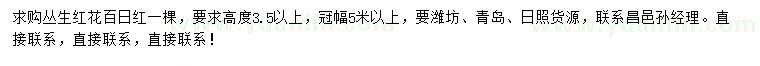 求购丛生红花百日红一棵，要求高度3.5以上，冠幅5米以上，要潍坊、青岛、日照货源，联系昌邑孙经理。直接联系，直接联系，直接联系！